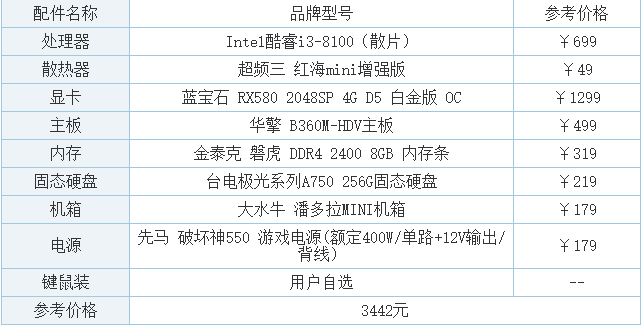 | 配件名称 | 品牌型号 | 参考价格 |
|---|---|---|
| 处理器 | Intel酷睿i3-8100（散片） | ￥699 |
| 散热器 | 超频三 红海mini增强版 | ￥49 |
| 显卡 | 蓝宝石 RX580 2048SP 4G D5 白金版 OC | ￥1299 |
| 主板 | 华擎 B360M-HDV主板 | ￥499 |
| 内存 | 金泰克 磐虎 DDR4 2400 8GB 内存条 | ￥319 |
| 固态硬盘 | 台电极光系列A750 256G固态硬盘 | ￥219 |
| 机箱 | 大水牛 潘多拉MINI机箱 | ￥179 |
| 电源 | 先马 破坏神550 游戏电源(额定400W/单路+12V输出/背线) | ￥179 |
| 键鼠装 | 用户自选 | -- |
| 参考价格 | 3442元 | |